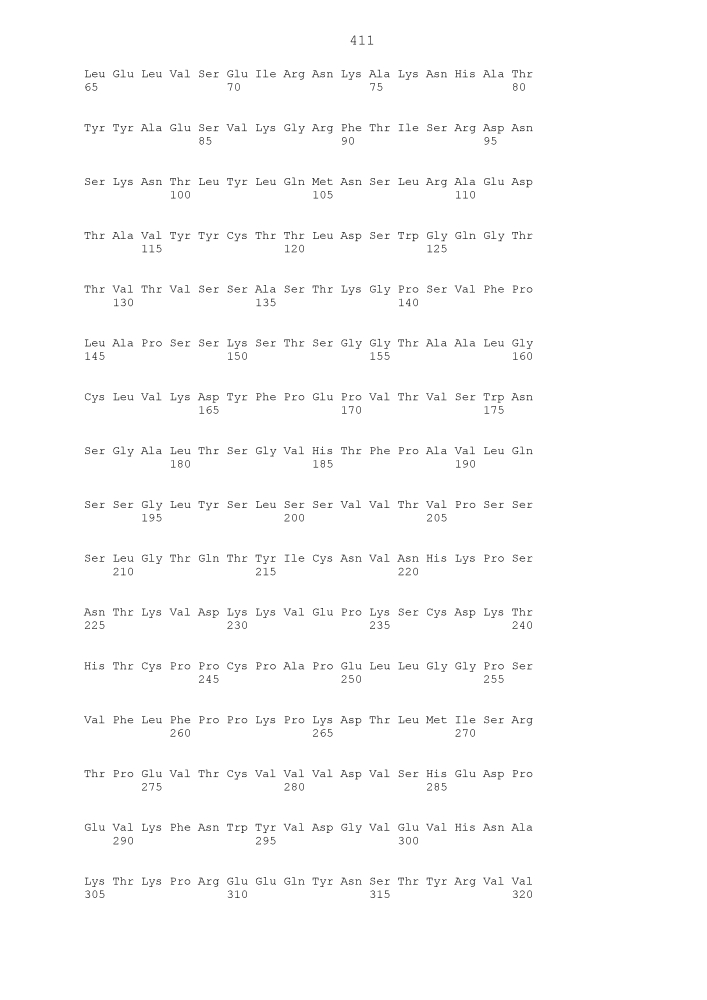 411

Leu Glu Leu Val Ser Glu Ile Arg Asn Lys Ala Lys Asn His Ala Thr
65                  70                  75                  80

Tyr Tyr Ala Glu Ser Val Lys Gly Arg Phe Thr Ile Ser Arg Asp Asn
                85                  90                  95

Ser Lys Asn Thr Leu Tyr Leu Gln Met Asn Ser Leu Arg Ala Glu Asp
            100                 105                 110

Thr Ala Val Tyr Tyr Cys Thr Thr Leu Asp Ser Trp Gly Gln Gly Thr
        115                 120                 125

Thr Val Thr Val Ser Ser Ala Ser Thr Lys Gly Pro Ser Val Phe Pro
    130                 135                 140

Leu Ala Pro Ser Ser Lys Ser Thr Ser Gly Gly Thr Ala Ala Leu Gly
145                 150                 155                 160

Cys Leu Val Lys Asp Tyr Phe Pro Glu Pro Val Thr Val Ser Trp Asn
                165                 170                 175

Ser Gly Ala Leu Thr Ser Gly Val His Thr Phe Pro Ala Val Leu Gln
            180                 185                 190

Ser Ser Gly Leu Tyr Ser Leu Ser Ser Val Val Thr Val Pro Ser Ser
        195                 200                 205

Ser Leu Gly Thr Gln Thr Tyr Ile Cys Asn Val Asn His Lys Pro Ser
    210                 215                 220

Asn Thr Lys Val Asp Lys Lys Val Glu Pro Lys Ser Cys Asp Lys Thr
225                 230                 235                 240

His Thr Cys Pro Pro Cys Pro Ala Pro Glu Leu Leu Gly Gly Pro Ser
                245                 250                 255

Val Phe Leu Phe Pro Pro Lys Pro Lys Asp Thr Leu Met Ile Ser Arg
            260                 265                 270

Thr Pro Glu Val Thr Cys Val Val Val Asp Val Ser His Glu Asp Pro
        275                 280                 285

Glu Val Lys Phe Asn Trp Tyr Val Asp Gly Val Glu Val His Asn Ala
    290                 295                 300

Lys Thr Lys Pro Arg Glu Glu Gln Tyr Asn Ser Thr Tyr Arg Val Val
305                 310                 315                 320